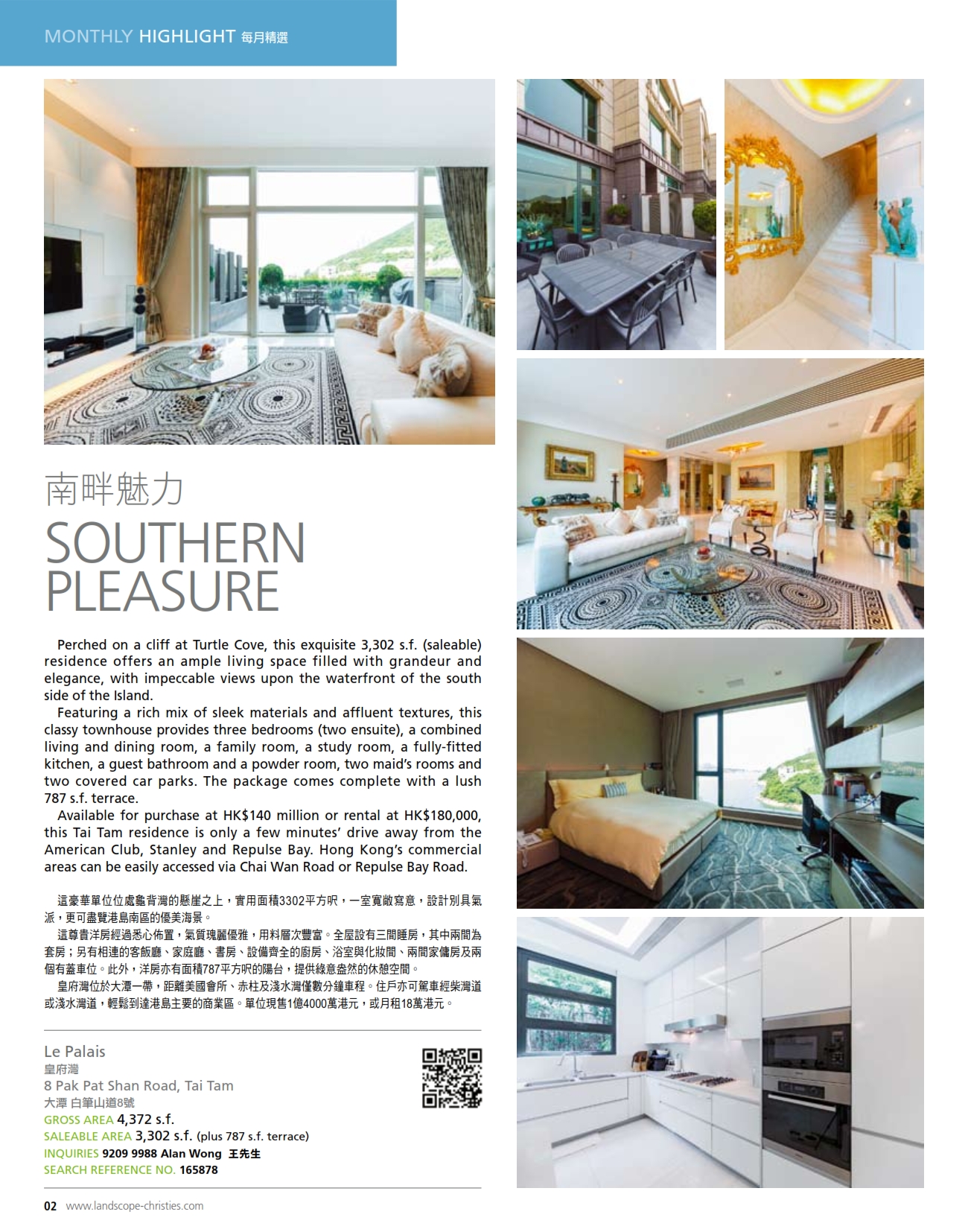 MONTHLY HIGHLIGHT 每月精選

南畔魅力
SOUTHERN PLEASURE

Perched on a cliff at Turtle Cove, this exquisite 3,302 s.f. (saleable) residence offers an ample living space filled with grandeur and elegance, with impeccable views upon the waterfront of the south side of the Island.

Featuring a rich mix of sleek materials and affluent textures, this classy townhouse provides three bedrooms (two ensuite), a combined living and dining room, a family room, a study room, a fully-fitted kitchen, a guest bathroom and a powder room, two maid's rooms and two covered car parks. The package comes complete with a lush 787 s.f. terrace.

Available for purchase at HK$140 million or rental at HK$180,000, this Tai Tam residence is only a few minutes' drive away from the American Club, Stanley and Repulse Bay. Hong Kong's commercial areas can be easily accessed via Chai Wan Road or Repulse Bay Road.

這豪華單位位處龜背灣的懸崖之上，實用面積3302平方呎，一室寬敞寫意，設計別具氣派，更可盡覽港島南區的優美海景。

這尊貴洋房經過悉心佈置，氣質瑰麗優雅，用料層次豐富。全屋設有三間睡房，其中兩間為套房；另有相連的客飯廳、家庭廳、書房、設備齊全的廚房、浴室與化妝間、兩間家傭房及兩個有蓋車位。此外，洋房亦有面積787平方呎的陽台，提供綠意盎然的休憩空間。

皇府灣位於大潭一帶，距離美國會所、赤柱及淺水灣僅數分鐘車程。住戶亦可駕車經柴灣道或淺水灣道，輕鬆到達港島主要的商業區。單位現售1億4000萬港元，或月租18萬港元。

Le Palais
皇府灣
8 Pak Pat Shan Road, Tai Tam
大潭 白筆山道8號
GROSS AREA 4,372 s.f.
SALEABLE AREA 3,302 s.f. (plus 787 s.f. terrace)
INQUIRIES 9209 9988 Alan Wong 王先生
SEARCH REFERENCE NO. 165878

02 www.landscope-christies.com